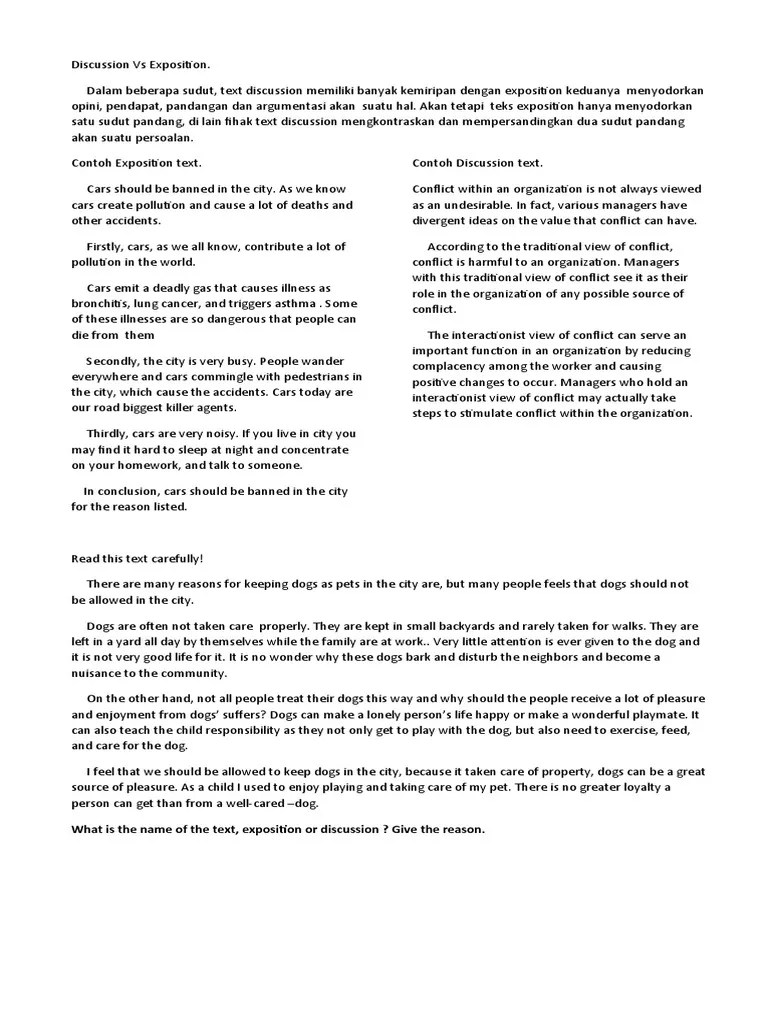 Discussion Vs Exposition.

Dalam beberapa sudut, text discussion memiliki banyak kemiripan dengan exposition keduanya menyodorkan opini, pendapat, pandangan dan argumentasi akan suatu hal. Akan tetapi teks exposition hanya menyodorkan satu sudut pandang, di lain fihak text discussion mengkontraskan dan mempersandingkan dua sudut pandang akan suatu persoalan.

Contoh Exposition text.

Cars should be banned in the city. As we know cars create pollution and cause a lot of deaths and other accidents.

Firstly, cars, as we all know, contribute a lot of pollution in the world.

Cars emit a deadly gas that causes illness as bronchitis, lung cancer, and triggers asthma . Some of these illnesses are so dangerous that people can die from them

Secondly, the city is very busy. People wander everywhere and cars commingle with pedestrians in the city, which cause the accidents. Cars today are our road biggest killer agents.

Thirdly, cars are very noisy. If you live in city you may find it hard to sleep at night and concentrate on your homework, and talk to someone.

In conclusion, cars should be banned in the city for the reason listed.

Contoh Discussion text.

Conflict within an organization is not always viewed as an undesirable. In fact, various managers have divergent ideas on the value that conflict can have.

According to the traditional view of conflict, conflict is harmful to an organization. Managers with this traditional view of conflict see it as their role in the organization of any possible source of conflict.

The interactionist view of conflict can serve an important function in an organization by reducing complacency among the worker and causing positive changes to occur. Managers who hold an interactionist view of conflict may actually take steps to stimulate conflict within the organization.

Read this text carefully!

There are many reasons for keeping dogs as pets in the city are, but many people feels that dogs should not be allowed in the city.

Dogs are often not taken care properly. They are kept in small backyards and rarely taken for walks. They are left in a yard all day by themselves while the family are at work.. Very little attention is ever given to the dog and it is not very good life for it. It is no wonder why these dogs bark and disturb the neighbors and become a nuisance to the community.

On the other hand, not all people treat their dogs this way and why should the people receive a lot of pleasure and enjoyment from dogs' suffers? Dogs can make a lonely person's life happy or make a wonderful playmate. It can also teach the child responsibility as they not only get to play with the dog, but also need to exercise, feed, and care for the dog.

I feel that we should be allowed to keep dogs in the city, because it taken care of property, dogs can be a great source of pleasure. As a child I used to enjoy playing and taking care of my pet. There is no greater loyalty a person can get than from a well-cared –dog.

What is the name of the text, exposition or discussion ? Give the reason.